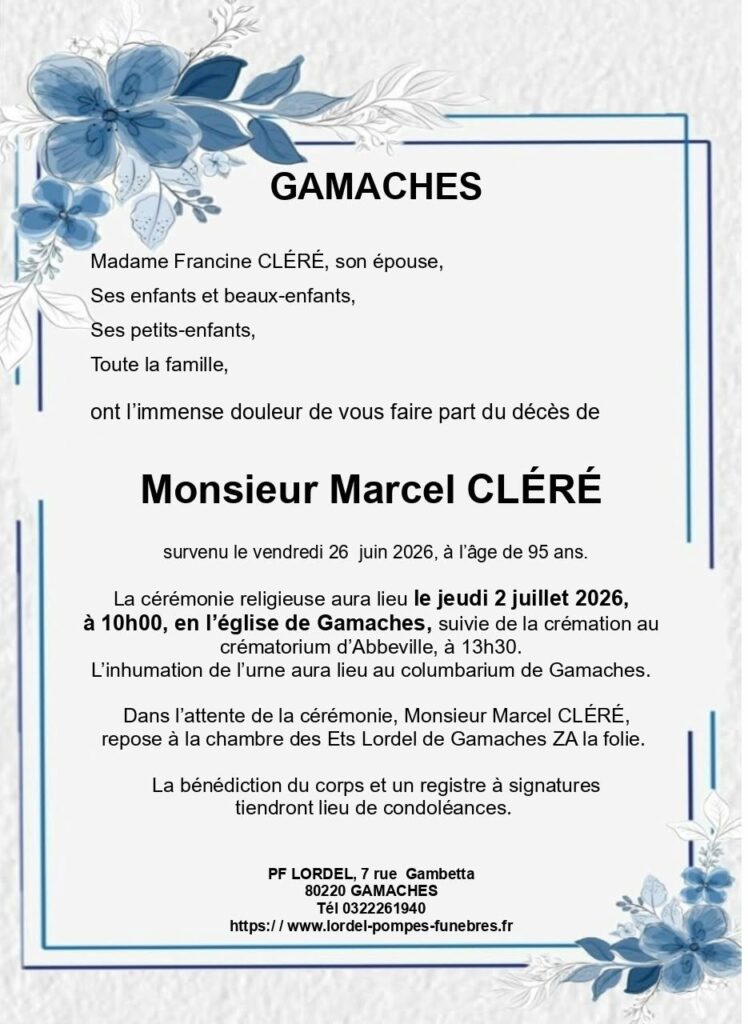 GAMACHES

Madame Francine CLÉRÉ, son épouse,
Ses enfants et beaux-enfants,
Ses petits-enfants,
Toute la famille,

ont l'immense douleur de vous faire part du décès de

Monsieur Marcel CLÉRÉ

survenu le vendredi 26 juin 2026, à l'âge de 95 ans.

La cérémonie religieuse aura lieu le jeudi 2 juillet 2026, à 10h00, en l'église de Gamaches, suivie de la crémation au crématorium d'Abbeville, à 13h30.
L'inhumation de l'urne aura lieu au columbarium de Gamaches.

Dans l'attente de la cérémonie, Monsieur Marcel CLÉRÉ, repose à la chambre des Ets Lordel de Gamaches ZA la folie.

La bénédiction du corps et un registre à signatures tiendront lieu de condoléances.

PF LORDEL, 7 rue Gambetta
80220 GAMACHES
Tél 0322261940
https:/ / www.lordel-pompes-funebres.fr